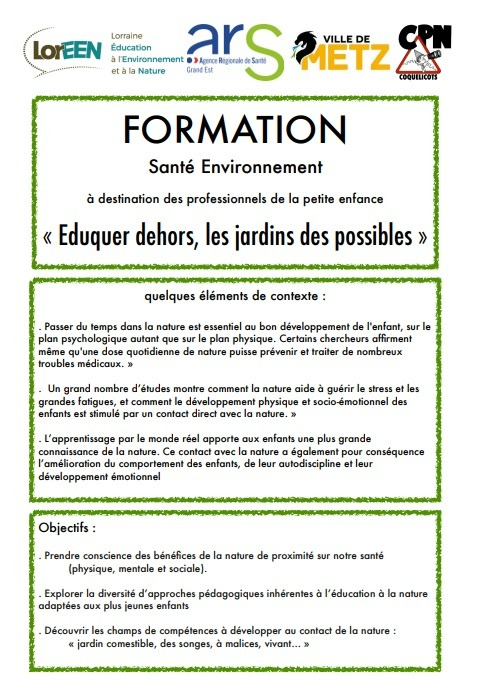 LorEEN Lorraine Éducation à l'Environnement et à la Nature

ars Agence Régionale de Santé Grand Est

VILLE DE METZ

CPN COQUELICOTS

FORMATION

Santé Environnement

à destination des professionnels de la petite enfance

« Eduquer dehors, les jardins des possibles »

quelques éléments de contexte :

. Passer du temps dans la nature est essentiel au bon développement de l'enfant, sur le plan psychologique autant que sur le plan physique. Certains chercheurs affirment même qu'une dose quotidienne de nature puisse prévenir et traiter de nombreux troubles médicaux. »

. Un grand nombre d'études montre comment la nature aide à guérir le stress et les grandes fatigues, et comment le développement physique et socio-émotionnel des enfants est stimulé par un contact direct avec la nature. »

. L'apprentissage par le monde réel apporte aux enfants une plus grande connaissance de la nature. Ce contact avec la nature a également pour conséquence l'amélioration du comportement des enfants, de leur autodiscipline et leur développement émotionnel

Objectifs :

. Prendre conscience des bénéfices de la nature de proximité sur notre santé (physique, mentale et sociale).

. Explorer la diversité d'approches pédagogiques inhérentes à l'éducation à la nature adaptées aux plus jeunes enfants

. Découvrir les champs de compétences à développer au contact de la nature : « jardin comestible, des songes, à malices, vivant... »